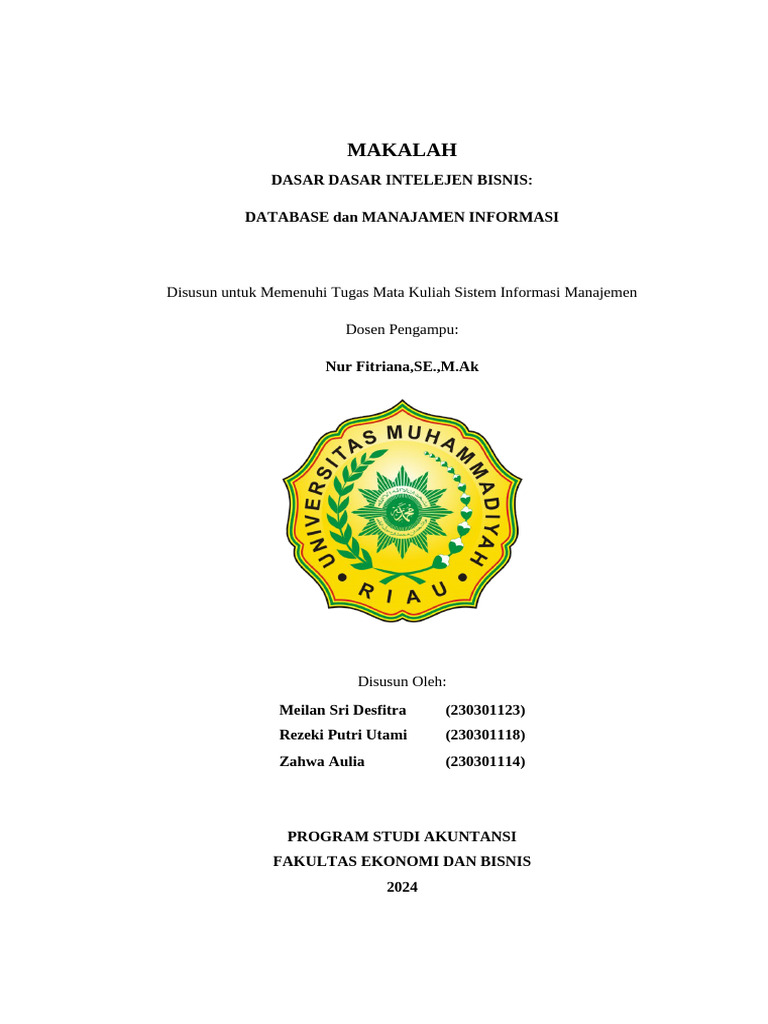 MAKALAH

DASAR DASAR INTELEJEN BISNIS:

DATABASE dan MANAJAMEN INFORMASI

Disusun untuk Memenuhi Tugas Mata Kuliah Sistem Informasi Manajemen

Dosen Pengampu:

Nur Fitriana,SE.,M.Ak

UNIVERSITAS MUHAMMADIYAH RIAU

Disusun Oleh:

Meilan Sri Desfitra (230301123)
Rezeki Putri Utami (230301118)
Zahwa Aulia (230301114)

PROGRAM STUDI AKUNTANSI
FAKULTAS EKONOMI DAN BISNIS
2024